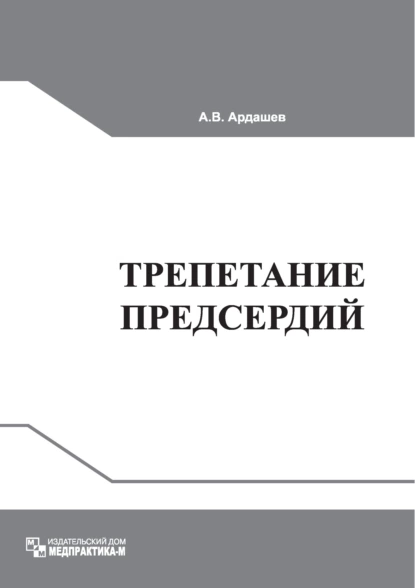 А.В. Ардашев

ТРЕПЕТАНИЕ ПРЕДСЕРДИЙ

М М
ИЗДАТЕЛЬСКИЙ ДОМ
МЕДПРАКТИКА-М